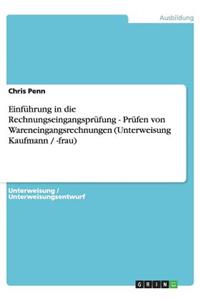 Ausbildung

Chris Penn

Einführung in die Rechnungseingangsprüfung - Prüfen von Wareneingangsrechnungen (Unterweisung Kaufmann / -frau)

Unterweisung / Unterweisungsentwurf

GRIN